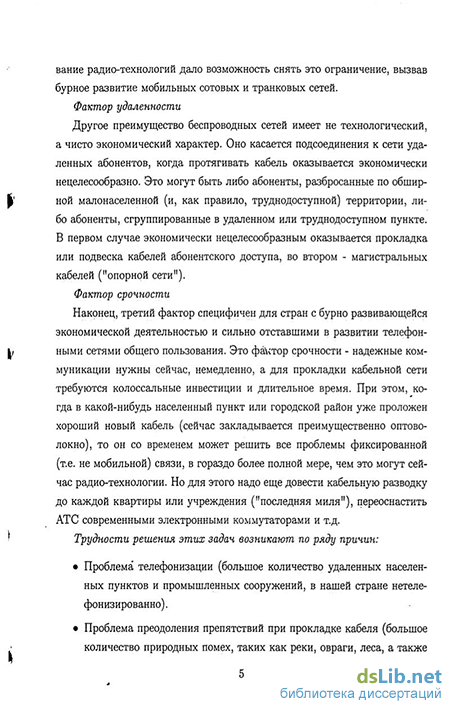 вание радио-технологий дало возможность снять это ограничение, вызвав бурное развитие мобильных сотовых и транковых сетей.

Фактор удаленности

Другое преимущество беспроводных сетей имеет не технологический, а чисто экономический характер. Оно касается подсоединения к сети удаленных абонентов, когда протягивать кабель оказывается экономически нецелесообразно. Это могут быть либо абоненты, разбросанные по обширной малонаселенной (и, как правило, труднодоступной) территории, либо абоненты, сгруппированные в удаленном или труднодоступном пункте. В первом случае экономически нецелесообразным оказывается прокладка или подвеска кабелей абонентского доступа, во втором - магистральных кабелей ("опорной сети").

Фактор срочности

Наконец, третий фактор специфичен для стран с бурно развивающейся экономической деятельностью и сильно отставшими в развитии телефонными сетями общего пользования. Это фактор срочности - надежные коммуникации нужны сейчас, немедленно, а для прокладки кабельной сети требуются колоссальные инвестиции и длительное время. При этом, когда в какой-нибудь населенный пункт или городской район уже проложен хороший новый кабель (сейчас закладывается преимущественно оптоволокно), то он со временем может решить все проблемы фиксированной (т.е. не мобильной) связи, в гораздо более полной мере, чем это могут сейчас радио-технологии. Но для этого надо еще довести кабельную разводку до каждой квартиры или учреждения ("последняя миля"), переоснастить АТС современными электронными коммутаторами и т.д.

Трудности решения этих задач возникают по ряду причин:

• Проблема телефонизации (большое количество удаленных населенных пунктов и промышленных сооружений, в нашей стране нетелефонизированно).

• Проблема преодоления препятствий при прокладке кабеля (большое количество природных помех, таких как реки, овраги, леса, а также

5

dsLib.net
библиотека диссертаций